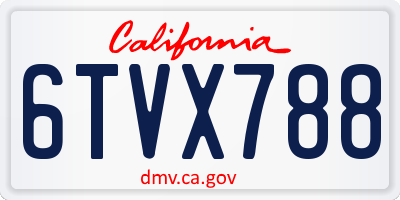 California

6TVX788

dmv.ca.gov